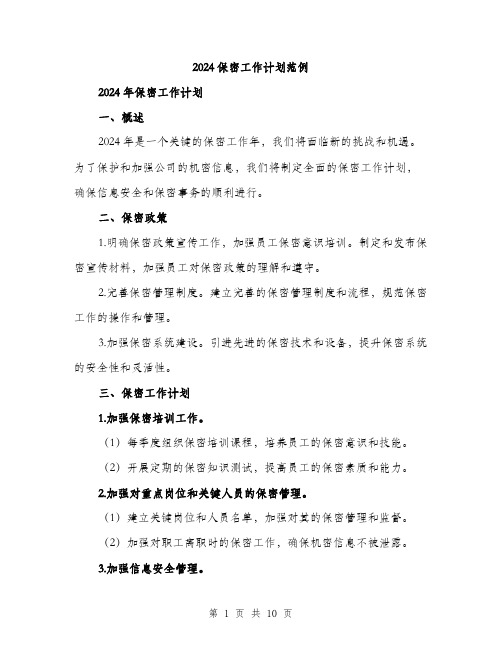 2024 保密工作计划范例

2024 年保密工作计划

一、概述

2024 年是一个关键的保密工作年，我们将面临新的挑战和机遇。为了保护和加强公司的机密信息，我们将制定全面的保密工作计划，确保信息安全和保密事务的顺利进行。

二、保密政策

1.明确保密政策宣传工作，加强员工保密意识培训。制定和发布保密宣传材料，加强员工对保密政策的理解和遵守。

2.完善保密管理制度。建立完善的保密管理制度和流程，规范保密工作的操作和管理。

3.加强保密系统建设。引进先进的保密技术和设备，提升保密系统的安全性和灵活性。

三、保密工作计划

1.加强保密培训工作。

（1）每季度组织保密培训课程，培养员工的保密意识和技能。

（2）开展定期的保密知识测试，提高员工的保密素质和能力。

2.加强对重点岗位和关键人员的保密管理。

（1）建立关键岗位和人员名单，加强对其的保密管理和监督。

（2）加强对职工离职时的保密工作，确保机密信息不被泄露。

3.加强信息安全管理。

第 1 页 共 10 页